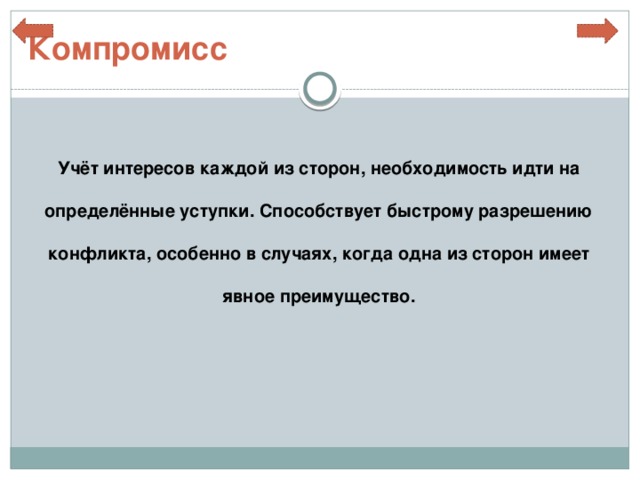 Компромисс

Учёт интересов каждой из сторон, необходимость идти на определённые уступки. Способствует быстрому разрешению конфликта, особенно в случаях, когда одна из сторон имеет явное преимущество.